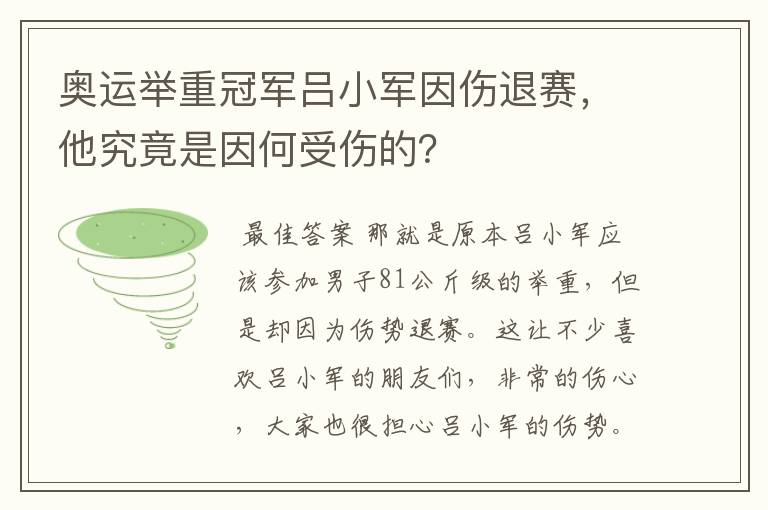 奥运举重冠军吕小军因伤退赛，他究竟是因何受伤的？

最佳答案 那就是原本吕小军应该参加男子81公斤级的举重，但是却因为伤势退赛。这让不少喜欢吕小军的朋友们，非常的伤心，大家也很担心吕小军的伤势。